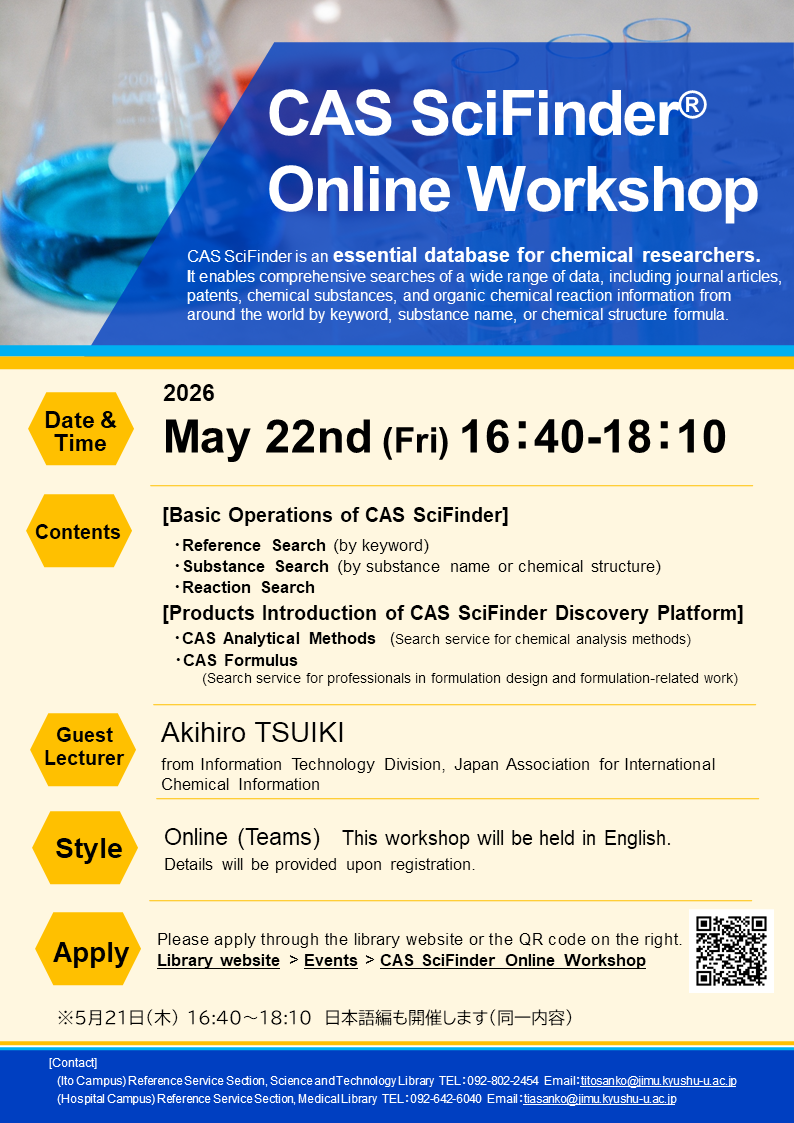 CAS SciFinder®
Online Workshop

CAS SciFinder is an essential database for chemical researchers. It enables comprehensive searches of a wide range of data, including journal articles, patents, chemical substances, and organic chemical reaction information from around the world by keyword, substance name, or chemical structure formula.

Date & Time

2026
May 22nd (Fri) 16:40-18:10

Contents

[Basic Operations of CAS SciFinder]
・Reference Search (by keyword)
・Substance Search (by substance name or chemical structure)
・Reaction Search
[Products Introduction of CAS SciFinder Discovery Platform]
・CAS Analytical Methods (Search service for chemical analysis methods)
・CAS Formulus
(Search service for professionals in formulation design and formulation-related work)

Guest Lecturer

Akihiro TSUIKI
from Information Technology Division, Japan Association for International Chemical Information

Style

Online (Teams) This workshop will be held in English.
Details will be provided upon registration.

Apply

Please apply through the library website or the QR code on the right.
Library website > Events > CAS SciFinder Online Workshop

※5月21日(木) 16:40～18:10 日本語編も開催します(同一内容)

[Contact]
(Ito Campus) Reference Service Section, Science and Technology Library TEL:092-802-2454 Email:titosanko@jimu.kyushu-u.ac.jp
(Hospital Campus) Reference Service Section, Medical Library TEL:092-642-6040 Email:tiasanko@jimu.kyushu-u.ac.jp